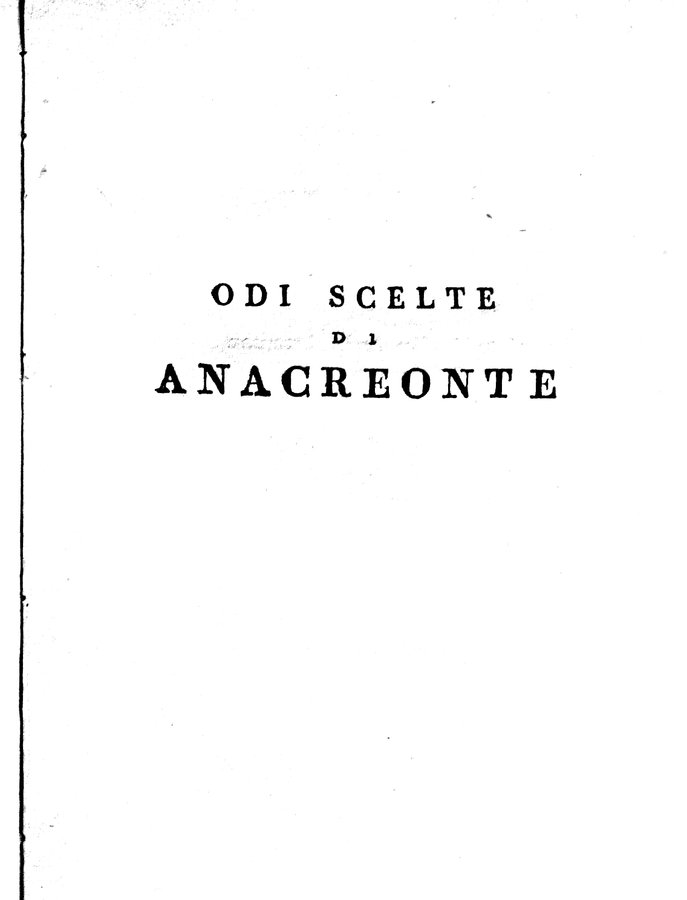 ODI SCELTE

DI

ANACREONTE